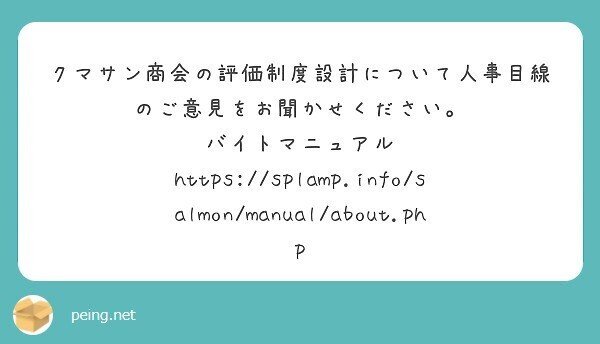 クマサン商会の評価制度設計について人事目線のご意見をお聞かせください。

バイトマニュアル

https://splamp.info/salmon/manual/about.php

peing.net